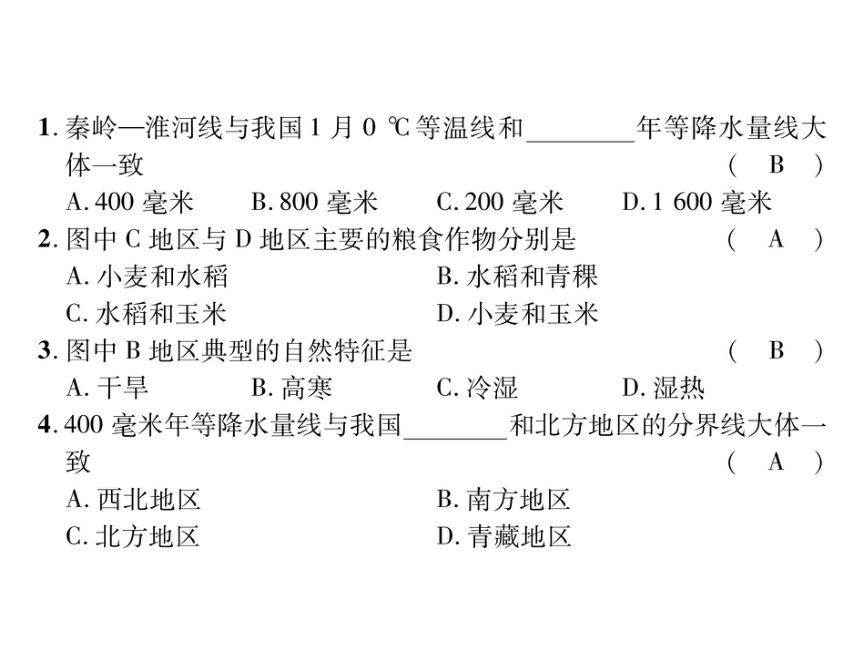 1. 秦岭—淮河线与我国 1 月 0 ℃等温线和________年等降水量线大体一致 ( B )

A. 400 毫米 B. 800 毫米 C. 200 毫米 D. 1 600 毫米

2. 图中 C 地区与 D 地区主要的粮食作物分别是 ( A )

A. 小麦和水稻 B. 水稻和青稞

C. 水稻和玉米 D. 小麦和玉米

3. 图中 B 地区典型的自然特征是 ( B )

A. 干旱 B. 高寒 C. 冷湿 D. 湿热

4. 400 毫米年等降水量线与我国________和北方地区的分界线大体一致 ( A )

A. 西北地区 B. 南方地区

C. 北方地区 D. 青藏地区